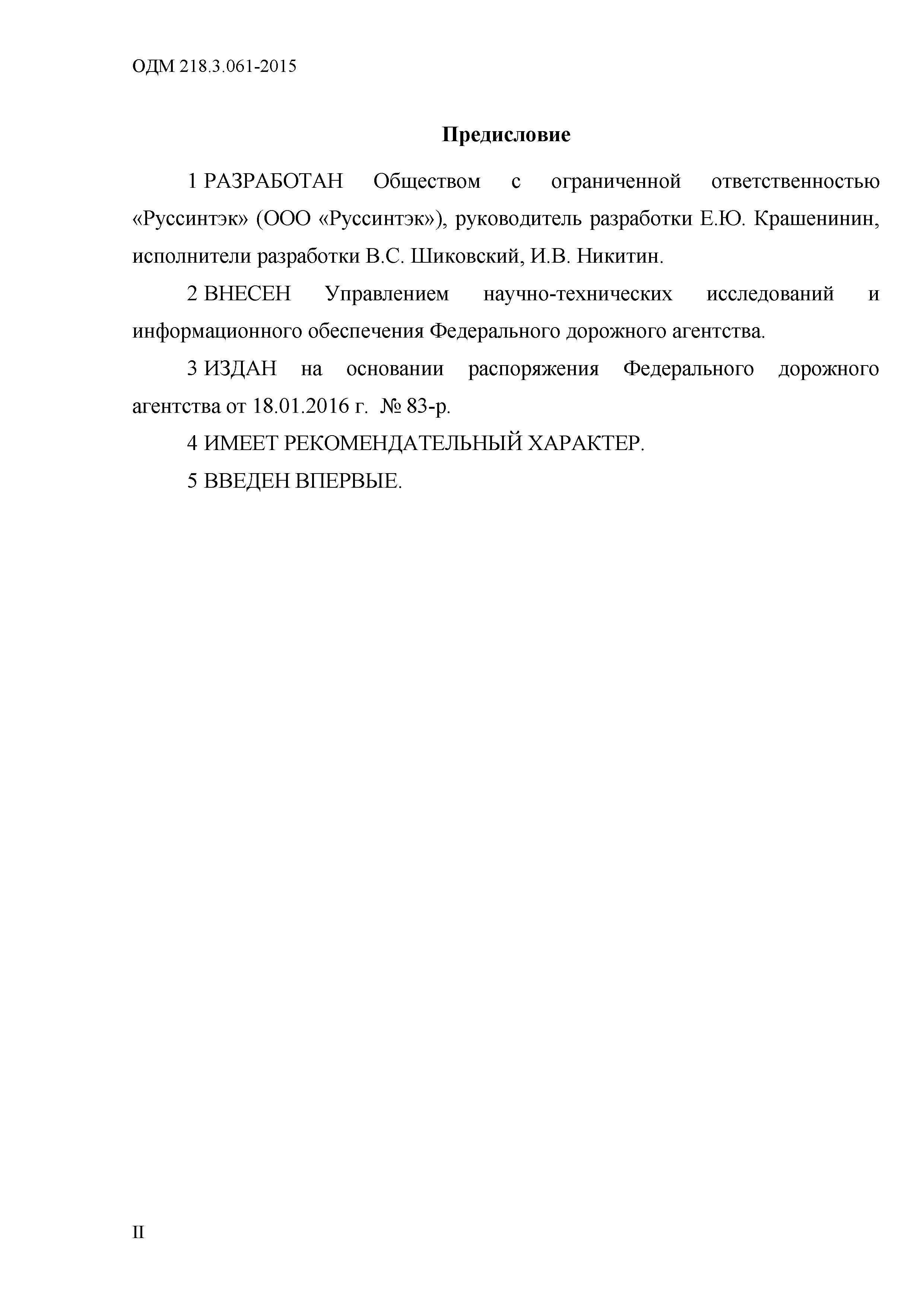 ОДМ 218.3.061-2015

Предисловие

1 РАЗРАБОТАН Обществом с ограниченной ответственностью «Руссинтэк» (ООО «Руссинтэк»), руководитель разработки Е.Ю. Крашенинин, исполнители разработки В.С. Шиковский, И.В. Никитин.

2 ВНЕСЕН Управлением научно-технических исследований и информационного обеспечения Федерального дорожного агентства.

3 ИЗДАН на основании распоряжения Федерального дорожного агентства от 18.01.2016 г. № 83-р.

4 ИМЕЕТ РЕКОМЕНДАТЕЛЬНЫЙ ХАРАКТЕР.

5 ВВЕДЕН ВПЕРВЫЕ.

II